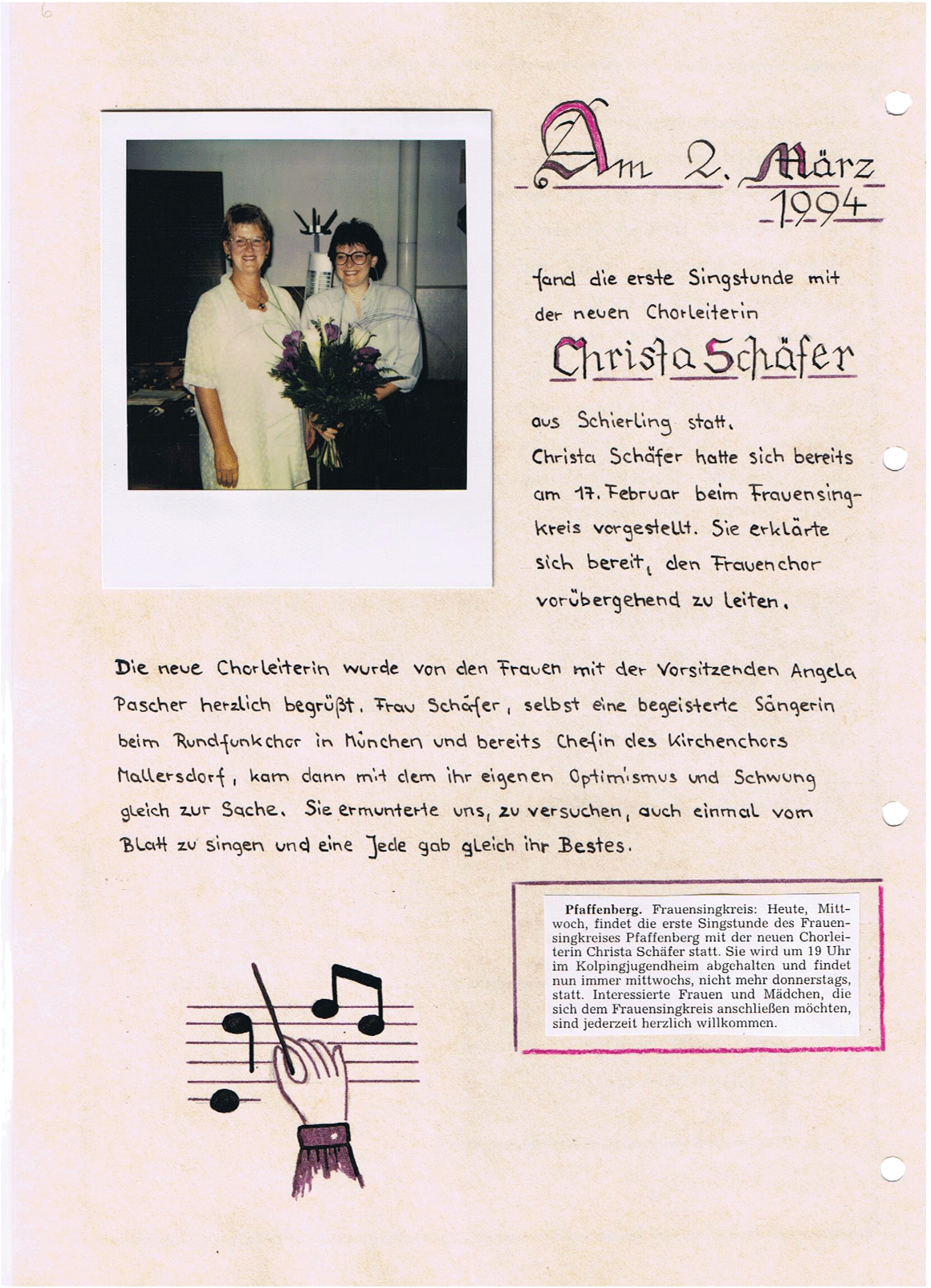 6

Am 2. März 1994

fand die erste Singstunde mit der neuen Chorleiterin

Christa Schäfer

aus Schierling statt.
Christa Schäfer hatte sich bereits am 17. Februar beim Frauensingkreis vorgestellt. Sie erklärte sich bereit, den Frauenchor vorübergehend zu leiten.

Die neue Chorleiterin wurde von den Frauen mit der Vorsitzenden Angela Pascher herzlich begrüßt. Frau Schäfer, selbst eine begeisterte Sängerin beim Rundfunkchor in München und bereits Chefin des Kirchenchors Mallersdorf, kam dann mit dem ihr eigenen Optimismus und Schwung gleich zur Sache. Sie ermunterte uns, zu versuchen, auch einmal vom Blatt zu singen und eine Jede gab gleich ihr Bestes.

Pfaffenberg. Frauensingkreis: Heute, Mittwoch, findet die erste Singstunde des Frauensingkreises Pfaffenberg mit der neuen Chorleiterin Christa Schäfer statt. Sie wird um 19 Uhr im Kolpingjugendheim abgehalten und findet nun immer mittwochs, nicht mehr donnerstags, statt. Interessierte Frauen und Mädchen, die sich dem Frauensingkreis anschließen möchten, sind jederzeit herzlich willkommen.